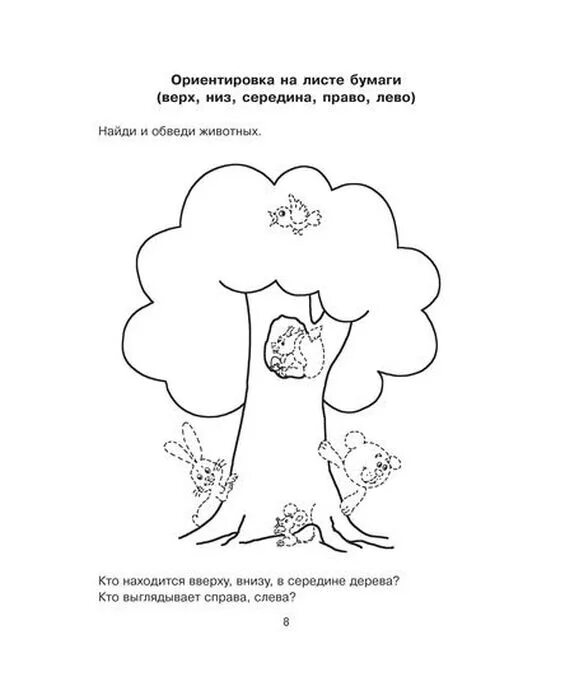 Ориентировка на листе бумаги
(верх, низ, середина, право, лево)

Найди и обведи животных.

Кто находится вверху, внизу, в середине дерева?
Кто выглядывает справа, слева?

8